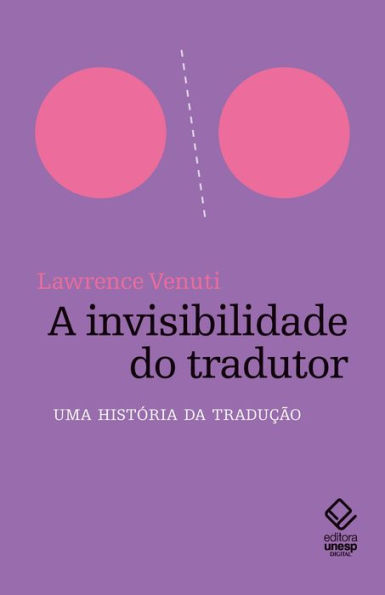 Lawrence Venuti

A invisibilidade do tradutor

UMA HISTÓRIA DA TRADUÇÃO

editora unesp DIGITAL